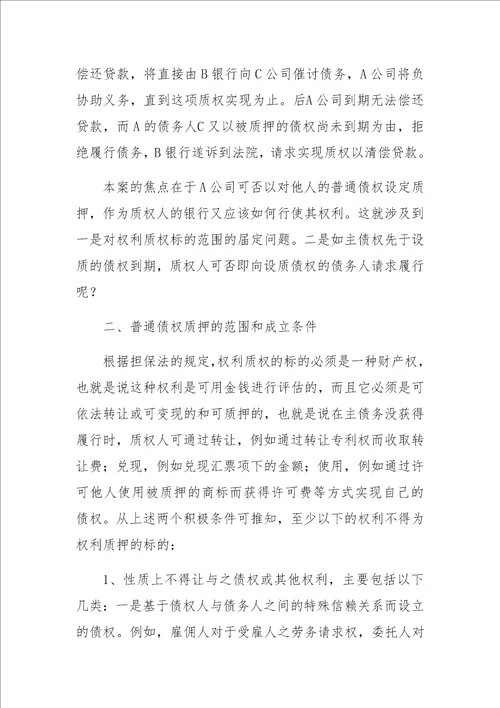 偿还贷款，将直接由B银行向C公司催讨债务，A公司将负协助义务，直到这项质权实现为止。后A公司到期无法偿还贷款，而A的债务人C又以被质押的债权尚未到期为由，拒绝履行债务，B银行遂诉到法院，请求实现质权以清偿贷款。

本案的焦点在于A公司可否以对他人的普通债权设定质押，作为质权人的银行又应该如何行使其权利。这就涉及到一是对权利质权标的范围的届定问题。二是如主债权先于设质的债权到期，质权人可否即向设质债权的债务人请求履行呢？

二、普通债权质押的范围和成立条件

根据担保法的规定，权利质权的标的必须是一种财产权，也就是说这种权利是可用金钱进行评估的，而且它必须是可依法转让或可变现的和可质押的，也就是说在主债务没获得履行时，质权人可通过转让，例如通过转让专利权而收取转让费；兑现，例如兑现汇票项下的金额；使用，例如通过许可他人使用被质押的商标而获得许可费等方式实现自己的债权。从上述两个积极条件可推知，至少以下的权利不得为权利质押的标的：

1、性质上不得让与之债权或其他权利，主要包括以下几类：一是基于债权人与债务人之间的特殊信赖关系而设立的债权。例如，雇佣人对于受雇人之劳务请求权，委托人对